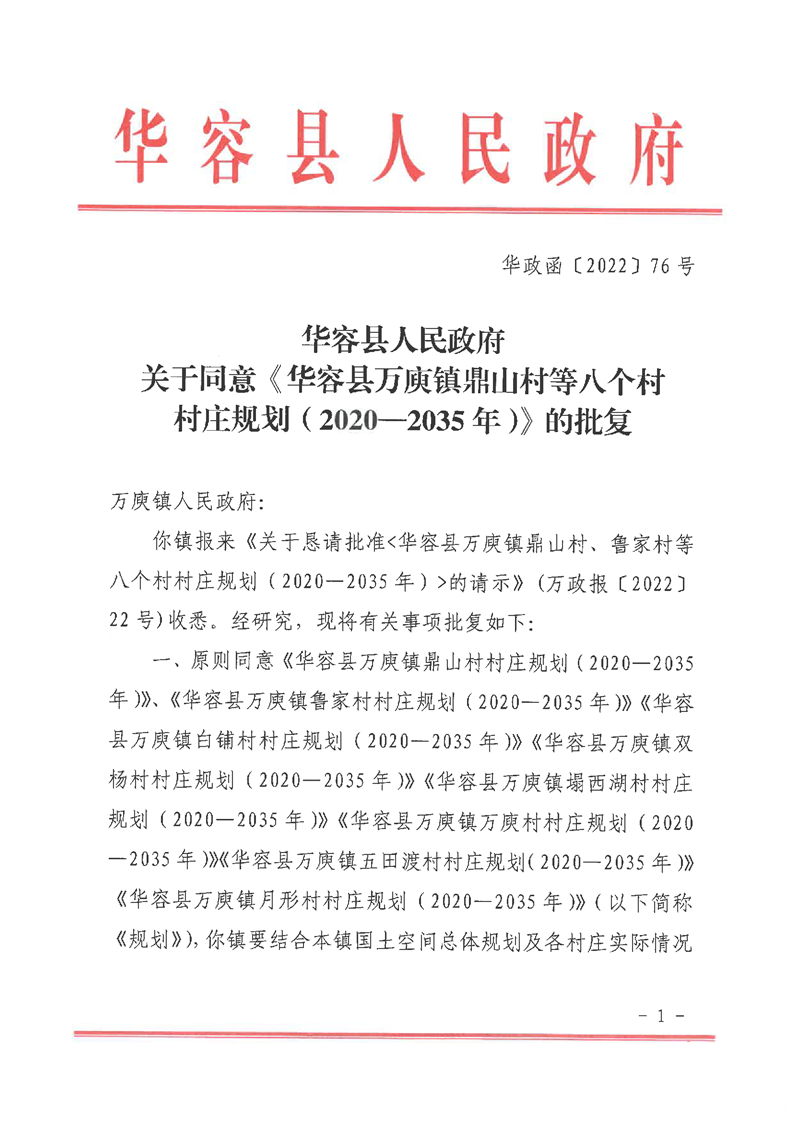 华容县人民政府

华政函〔2022〕76号

华容县人民政府
关于同意《华容县万庾镇鼎山村等八个村村庄规划（2020—2035年）》的批复

万庾镇人民政府:

你镇报来《关于恳请批准<华容县万庾镇鼎山村、鲁家村等八个村村庄规划（2020—2035年）>的请示》（万政报〔2022〕22号）收悉。经研究，现将有关事项批复如下:

一、原则同意《华容县万庾镇鼎山村村庄规划（2020—2035年）》、《华容县万庾镇鲁家村村庄规划（2020—2035年）》《华容县万庾镇白铺村村庄规划（2020—2035年）》《华容县万庾镇双杨村村庄规划（2020—2035年）》《华容县万庾镇塌西湖村村庄规划（2020—2035年）》《华容县万庾镇万庾村村庄规划（2020—2035年）》《华容县万庾镇五田渡村村庄规划（2020—2035年）》《华容县万庾镇月形村村庄规划（2020—2035年）》（以下简称《规划》），你镇要结合本镇国土空间总体规划及各村庄实际情况

-1-